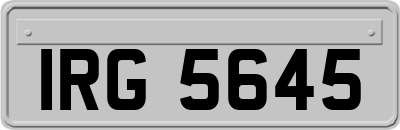 IRG 5645